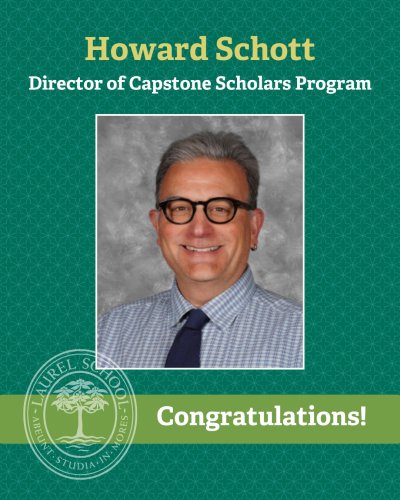 Howard Schott
Director of Capstone Scholars Program

LAUREL SCHOOL
ABEUNT · STUDIA · IN · MORES

Congratulations!